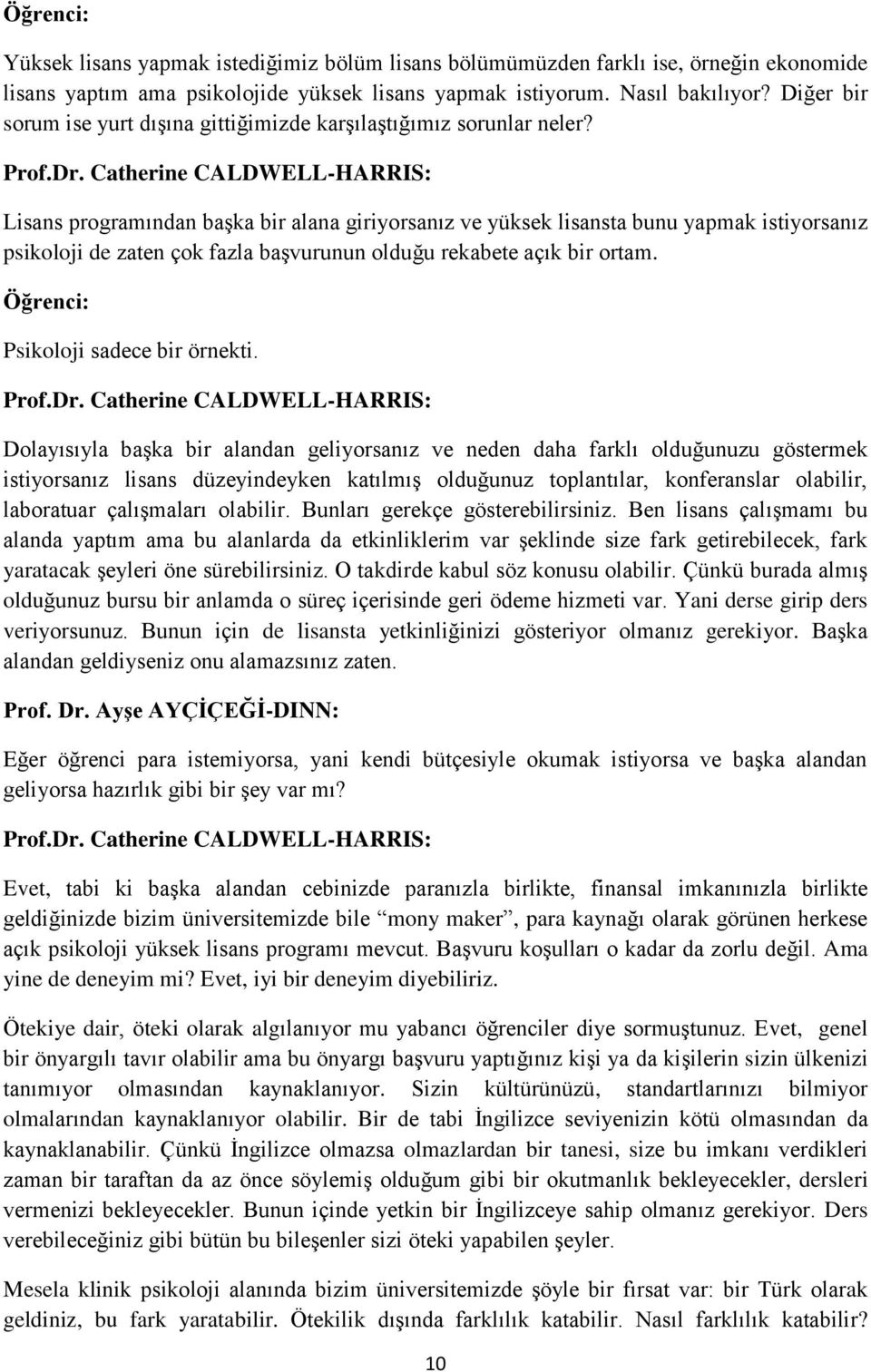 Öğrenci:

Yüksek lisans yapmak istediğimiz bölüm lisans bölümümüzden farklı ise, örneğin ekonomide lisans yaptım ama psikolojide yüksek lisans yapmak istiyorum. Nasıl bakılıyor? Diğer bir sorum ise yurt dışına gittiğimizde karşılaştığımız sorunlar neler?

Prof.Dr. Catherine CALDWELL-HARRIS:

Lisans programından başka bir alana giriyorsanız ve yüksek lisansta bunu yapmak istiyorsanız psikoloji de zaten çok fazla başvurunun olduğu rekabete açık bir ortam.

Öğrenci:

Psikoloji sadece bir örnekti.

Prof.Dr. Catherine CALDWELL-HARRIS:

Dolayısıyla başka bir alandan geliyorsanız ve neden daha farklı olduğunuzu göstermek istiyorsanız lisans düzeyindeyken katılmış olduğunuz toplantılar, konferanslar olabilir, laboratuar çalışmaları olabilir. Bunları gerekçe gösterebilirsiniz. Ben lisans çalışmamı bu alanda yaptım ama bu alanlarda da etkinliklerim var şeklinde size fark getirebilecek, fark yaratacak şeyleri öne sürebilirsiniz. O takdirde kabul söz konusu olabilir. Çünkü burada almış olduğunuz bursu bir anlamda o süreç içerisinde geri ödeme hizmeti var. Yani derse girip ders veriyorsunuz. Bunun için de lisansta yetkinliğinizi gösteriyor olmanız gerekiyor. Başka alandan geldiyseniz onu alamazsınız zaten.

Prof. Dr. Ayşe AYÇİÇEĞİ-DINN:

Eğer öğrenci para istemiyorsa, yani kendi bütçesiyle okumak istiyorsa ve başka alandan geliyorsa hazırlık gibi bir şey var mı?

Prof.Dr. Catherine CALDWELL-HARRIS:

Evet, tabi ki başka alandan cebinizde paranızla birlikte, finansal imkanınızla birlikte geldiğinizde bizim üniversitemizde bile “mony maker”, para kaynağı olarak görünen herkese açık psikoloji yüksek lisans programı mevcut. Başvuru koşulları o kadar da zorlu değil. Ama yine de deneyim mi? Evet, iyi bir deneyim diyebiliriz.

Ötekiye dair, öteki olarak algılanıyor mu yabancı öğrenciler diye sormuştunuz. Evet, genel bir önyargılı tavır olabilir ama bu önyargı başvuru yaptığınız kişi ya da kişilerin sizin ülkenizi tanımıyor olmasından kaynaklanıyor. Sizin kültürünüzü, standartlarınızı bilmiyor olmalarından kaynaklanıyor olabilir. Bir de tabi İngilizce seviyenizin kötü olmasından da kaynaklanabilir. Çünkü İngilizce olmazsa olmazlardan bir tanesi, size bu imkanı verdikleri zaman bir taraftan da az önce söylemiş olduğum gibi bir okutmanlık bekleyecekler, dersleri vermenizi bekleyecekler. Bunun içinde yetkin bir İngilizceye sahip olmanız gerekiyor. Ders verebileceğiniz gibi bütün bu bileşenler sizi öteki yapabilen şeyler.

Mesela klinik psikoloji alanında bizim üniversitemizde şöyle bir fırsat var: bir Türk olarak geldiniz, bu fark yaratabilir. Ötekilik dışında farklılık katabilir. Nasıl farklılık katabilir?

10